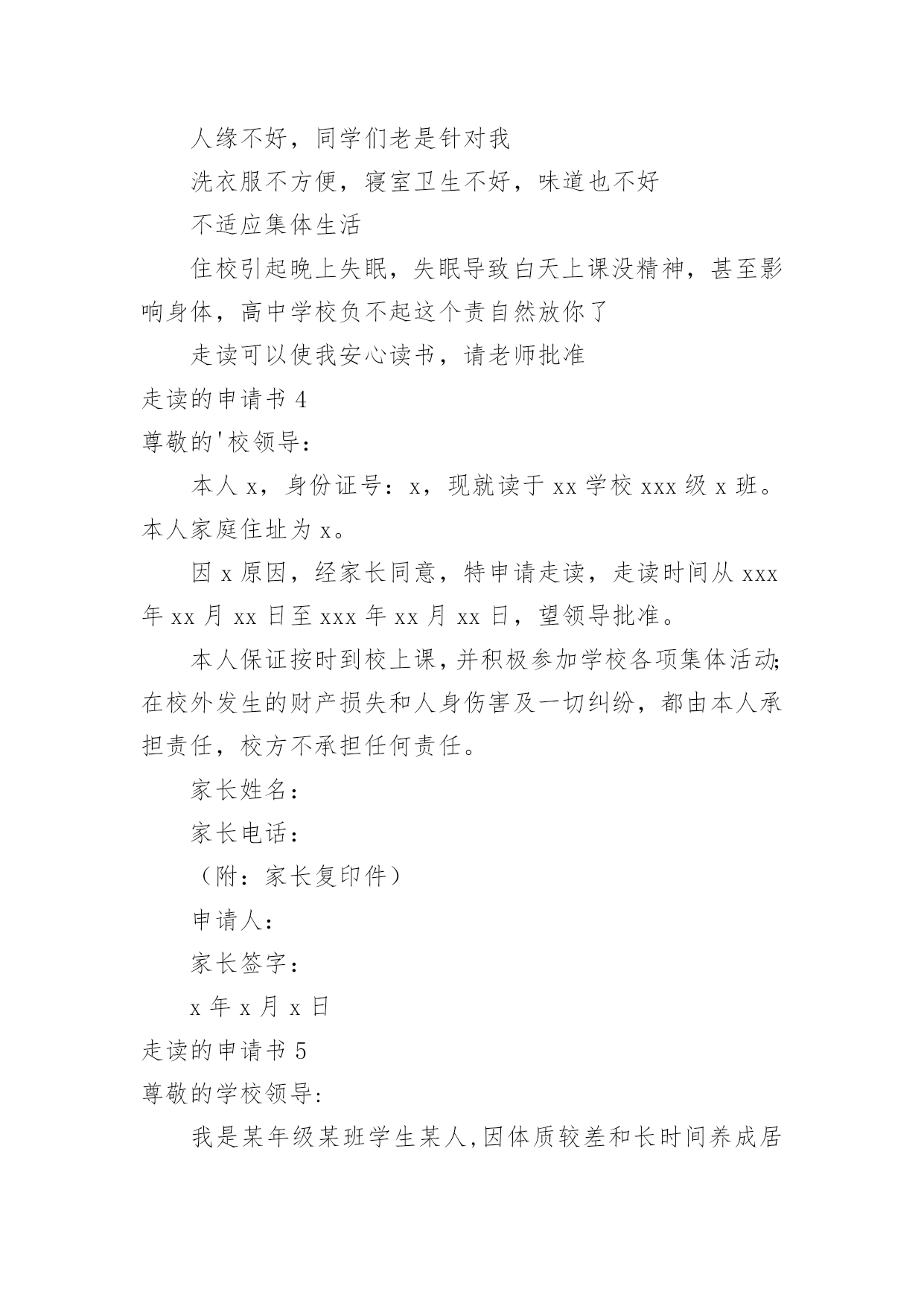 人缘不好，同学们老是针对我

洗衣服不方便，寝室卫生不好，味道也不好

不适应集体生活

住校引起晚上失眠，失眠导致白天上课没精神，甚至影响身体，高中学校负不起这个责自然放你了

走读可以使我安心读书，请老师批准

走读的申请书 4

尊敬的'校领导：

本人 x，身份证号：x，现就读于 xx 学校 xxx 级 x 班。本人家庭住址为 x。

因 x 原因，经家长同意，特申请走读，走读时间从 xxx 年 xx 月 xx 日至 xxx 年 xx 月 xx 日，望领导批准。

本人保证按时到校上课，并积极参加学校各项集体活动;在校外发生的财产损失和人身伤害及一切纠纷，都由本人承担责任，校方不承担任何责任。

家长姓名：

家长电话：

（附：家长复印件）

申请人：

家长签字：

x 年 x 月 x 日

走读的申请书 5

尊敬的学校领导:

我是某年级某班学生某人,因体质较差和长时间养成居